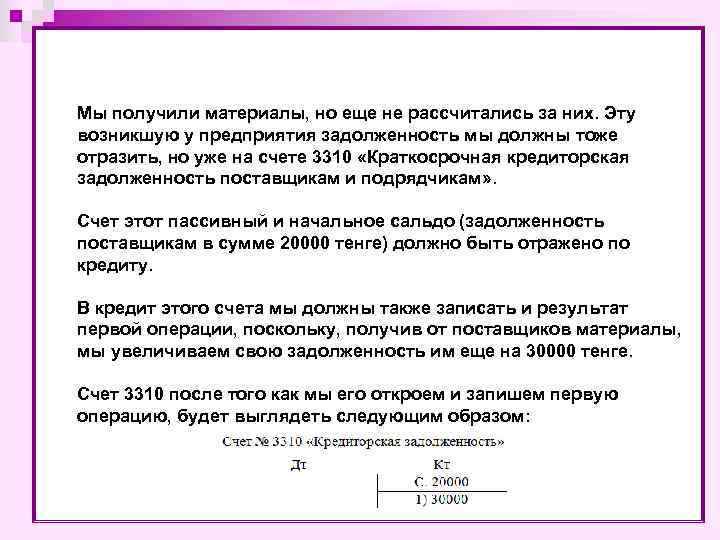 Мы получили материалы, но еще не рассчитались за них. Эту возникшую у предприятия задолженность мы должны тоже отразить, но уже на счете 3310 «Краткосрочная кредиторская задолженность поставщикам и подрядчикам».

Счет этот пассивный и начальное сальдо (задолженность поставщикам в сумме 20000 тенге) должно быть отражено по кредиту.

В кредит этого счета мы должны также записать и результат первой операции, поскольку, получив от поставщиков материалы, мы увеличиваем свою задолженность им еще на 30000 тенге.

Счет 3310 после того как мы его откроем и запишем первую операцию, будет выглядеть следующим образом:

Счет № 3310 «Кредиторская задолженность»

| Дт | Кт |
|---|---|
| | С. 20000 |
| | 1) 30000 |